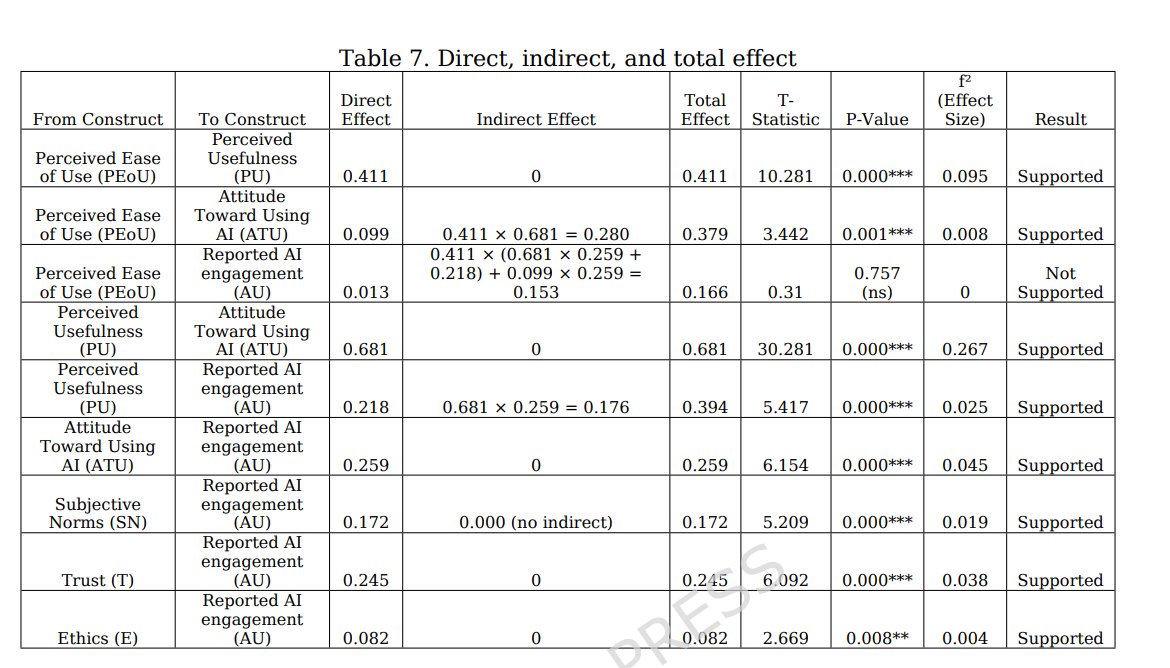 Table 7. Direct, indirect, and total effect

| From Construct | To Construct | Direct Effect | Indirect Effect | Total Effect | T-Statistic | P-Value | f² (Effect Size) | Result |
|---|---|---|---|---|---|---|---|---|
| Perceived Ease of Use (PEoU) | Perceived Usefulness (PU) | 0.411 | 0 | 0.411 | 10.281 | 0.000*** | 0.095 | Supported |
| Perceived Ease of Use (PEoU) | Attitude Toward Using AI (ATU) | 0.099 | 0.411 × 0.681 = 0.280 | 0.379 | 3.442 | 0.001*** | 0.008 | Supported |
| Perceived Ease of Use (PEoU) | Reported AI engagement (AU) | 0.013 | 0.411 × (0.681 × 0.259 + 0.218) + 0.099 × 0.259 = 0.153 | 0.166 | 0.31 | 0.757 (ns) | 0 | Not Supported |
| Perceived Usefulness (PU) | Attitude Toward Using AI (ATU) | 0.681 | 0 | 0.681 | 30.281 | 0.000*** | 0.267 | Supported |
| Perceived Usefulness (PU) | Reported AI engagement (AU) | 0.218 | 0.681 × 0.259 = 0.176 | 0.394 | 5.417 | 0.000*** | 0.025 | Supported |
| Attitude Toward Using AI (ATU) | Reported AI engagement (AU) | 0.259 | 0 | 0.259 | 6.154 | 0.000*** | 0.045 | Supported |
| Subjective Norms (SN) | Reported AI engagement (AU) | 0.172 | 0.000 (no indirect) | 0.172 | 5.209 | 0.000*** | 0.019 | Supported |
| Trust (T) | Reported AI engagement (AU) | 0.245 | 0 | 0.245 | 6.092 | 0.000*** | 0.038 | Supported |
| Ethics (E) | Reported AI engagement (AU) | 0.082 | 0 | 0.082 | 2.669 | 0.008** | 0.004 | Supported |

PRESS